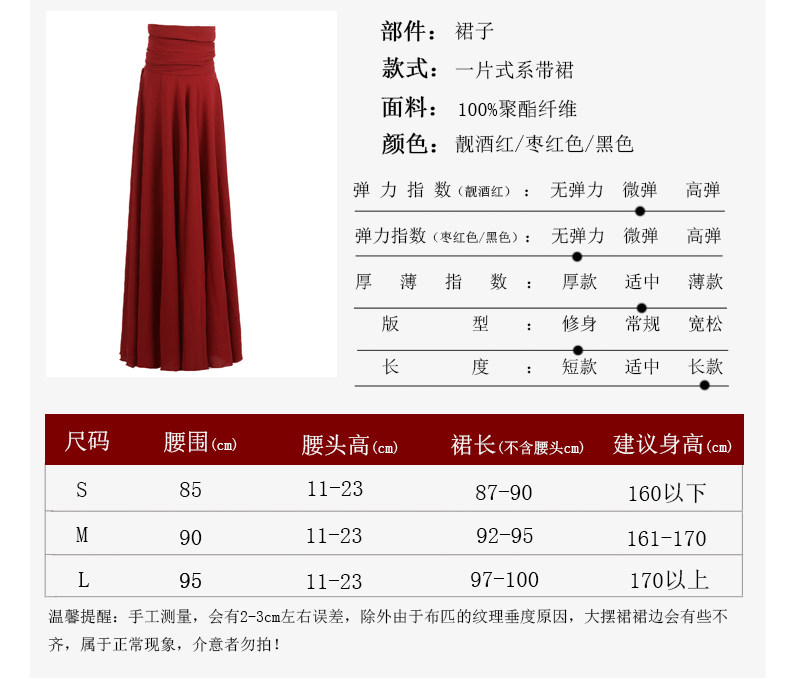 部件：裙子

款式：一片式系带裙

面料：100%聚酯纤维

颜色：靓酒红/枣红色/黑色

弹力指数(靓酒红)： 无弹力 微弹 高弹

弹力指数(枣红色/黑色)： 无弹力 微弹 高弹

厚薄指数： 厚款 适中 薄款

版型： 修身 常规 宽松

长度： 短款 适中 长款

| 尺码 | 腰围(cm) | 腰头高(cm) | 裙长(不含腰头cm) | 建议身高(cm) |
|---|---|---|---|---|
| S | 85 | 11-23 | 87-90 | 160以下 |
| M | 90 | 11-23 | 92-95 | 161-170 |
| L | 95 | 11-23 | 97-100 | 170以上 |

温馨提醒：手工测量，会有2-3cm左右误差，除外由于布匹的纹理垂度原因，大摆裙裙边会有些不齐，属于正常现象，介意者勿拍！